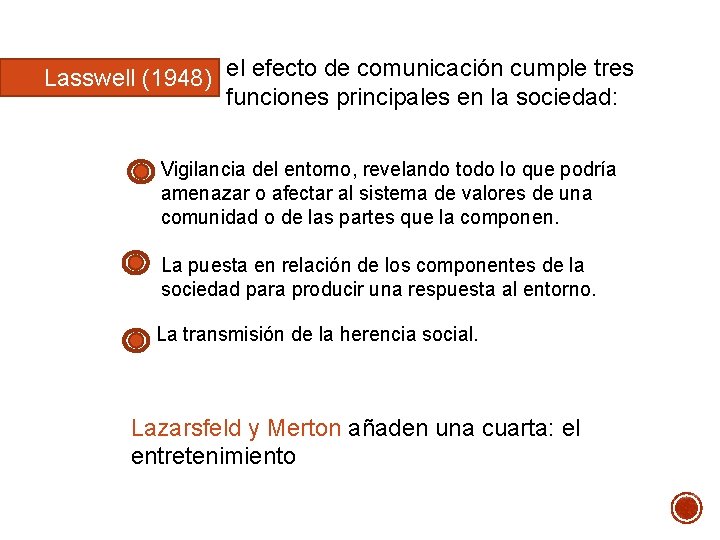 Lasswell (1948) el efecto de comunicación cumple tres funciones principales en la sociedad:

Vigilancia del entorno, revelando todo lo que podría amenazar o afectar al sistema de valores de una comunidad o de las partes que la componen.

La puesta en relación de los componentes de la sociedad para producir una respuesta al entorno.

La transmisión de la herencia social.

Lazarsfeld y Merton añaden una cuarta: el entretenimiento